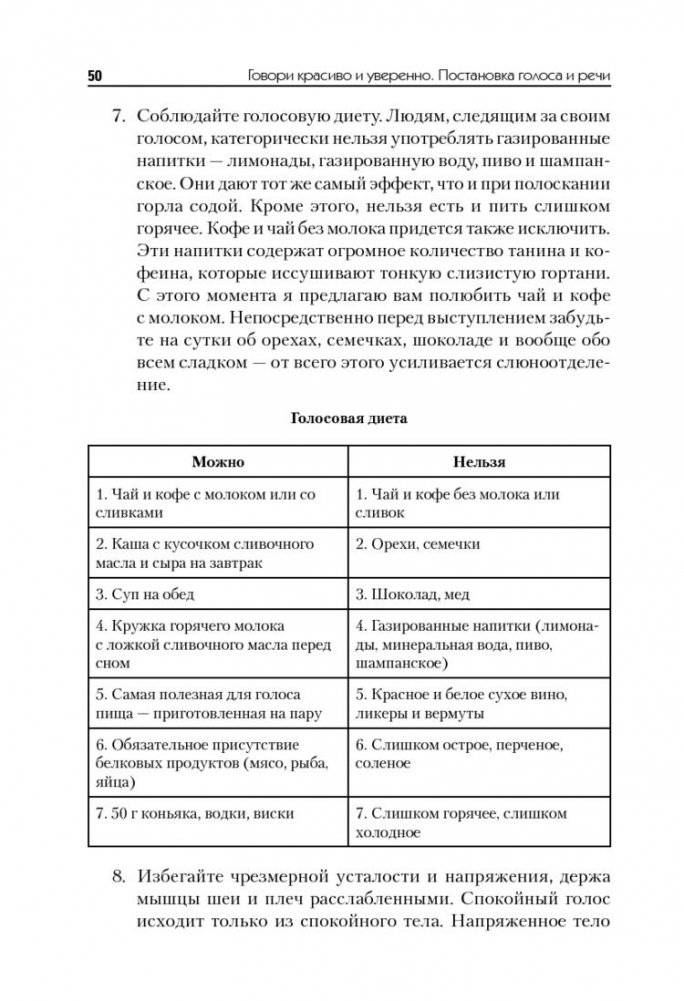 50 Говори красиво и уверенно. Постановка голоса и речи

7. Соблюдайте голосовую диету. Людям, следящим за своим голосом, категорически нельзя употреблять газированные напитки — лимонады, газированную воду, пиво и шампанское. Они дают тот же самый эффект, что и при полоскании горла содой. Кроме этого, нельзя есть и пить слишком горячее. Кофе и чай без молока придется также исключить. Эти напитки содержат огромное количество танина и кофеина, которые иссушивают тонкую слизистую гортани. С этого момента я предлагаю вам полюбить чай и кофе с молоком. Непосредственно перед выступлением забудьте на сутки об орехах, семечках, шоколаде и вообще обо всем сладком — от всего этого усиливается слюноотделение.

Голосовая диета

| Можно | Нельзя |
|---|---|
| 1. Чай и кофе с молоком или со сливками | 1. Чай и кофе без молока или сливок |
| 2. Каша с кусочком сливочного масла и сыра на завтрак | 2. Орехи, семечки |
| 3. Суп на обед | 3. Шоколад, мед |
| 4. Кружка горячего молока с ложкой сливочного масла перед сном | 4. Газированные напитки (лимонады, минеральная вода, пиво, шампанское) |
| 5. Самая полезная для голоса пища — приготовленная на пару | 5. Красное и белое сухое вино, ликеры и вермуты |
| 6. Обязательное присутствие белковых продуктов (мясо, рыба, яйца) | 6. Слишком острое, перченое, соленое |
| 7. 50 г коньяка, водки, виски | 7. Слишком горячее, слишком холодное |

8. Избегайте чрезмерной усталости и напряжения, держа мышцы шеи и плеч расслабленными. Спокойный голос исходит только из спокойного тела. Напряженное тело